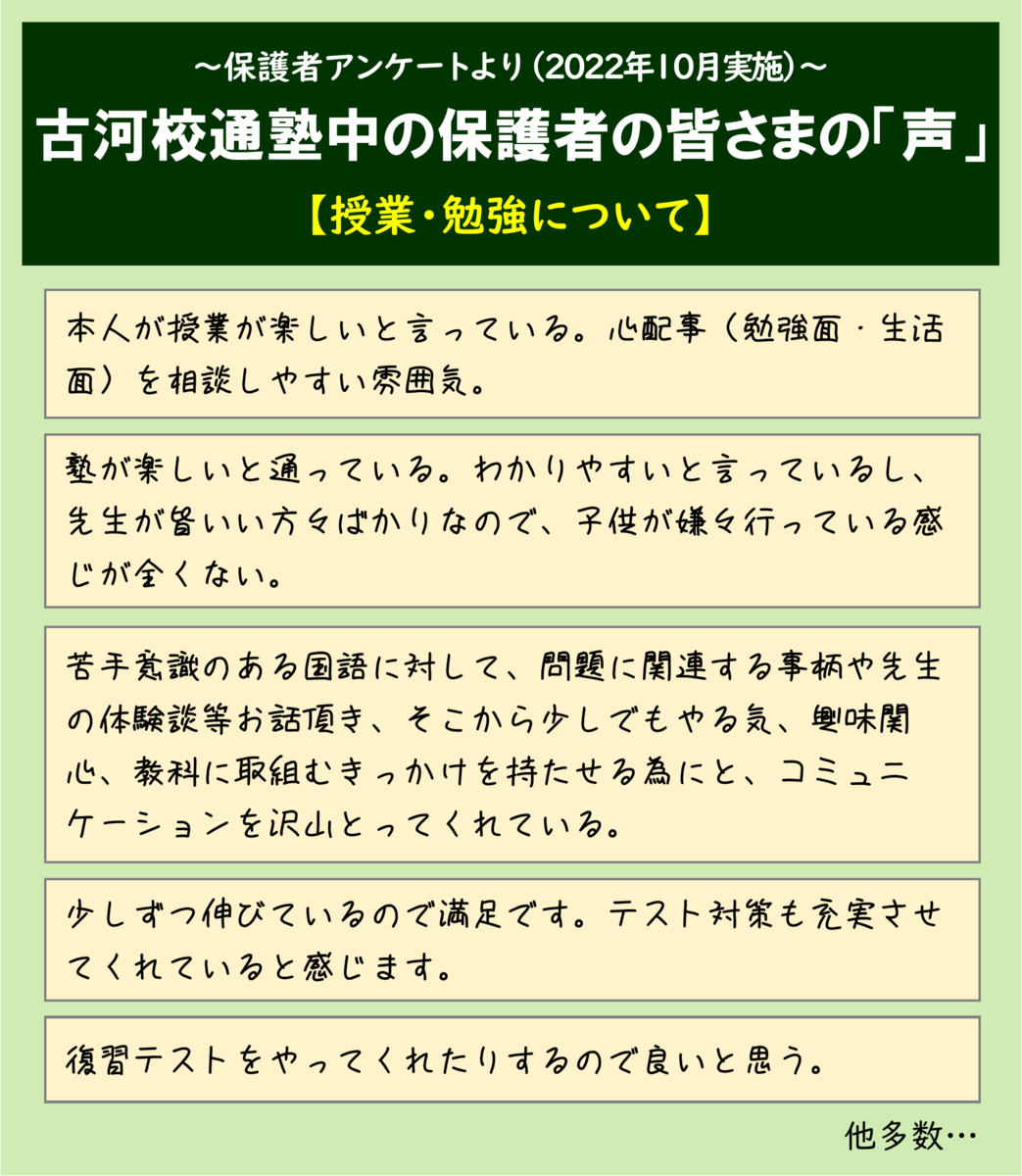 ～保護者アンケートより（2022年10月実施）～
古河校通塾中の保護者の皆さまの「声」
【授業・勉強について】

本人が授業が楽しいと言っている。心配事（勉強面・生活面）を相談しやすい雰囲気。

塾が楽しいと通っている。わかりやすいと言っているし、先生が皆いい方々ばかりなので、子供が嫌々行っている感じが全くない。

苦手意識のある国語に対して、問題に関連する事柄や先生の体験談等お話頂き、そこから少しでもやる気、興味関心、教科に取組むきっかけを持たせる為にと、コミュニケーションを沢山とってくれている。

少しずつ伸びているので満足です。テスト対策も充実させてくれていると感じます。

復習テストをやってくれたりするので良いと思う。

他多数…